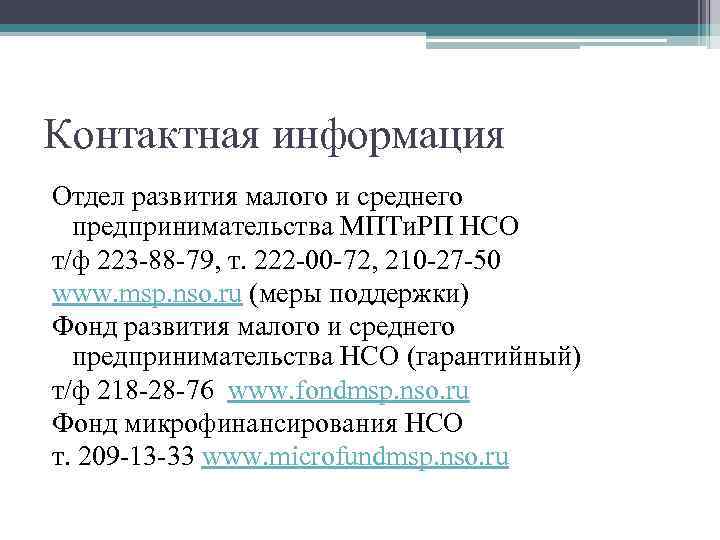 Контактная информация

Отдел развития малого и среднего предпринимательства МПТиРП НСО

т/ф 223-88-79, т. 222-00-72, 210-27-50

www.msp.nso.ru (меры поддержки)

Фонд развития малого и среднего предпринимательства НСО (гарантийный)

т/ф 218-28-76 www.fondmsp.nso.ru

Фонд микрофинансирования НСО

т. 209-13-33 www.microfundmsp.nso.ru